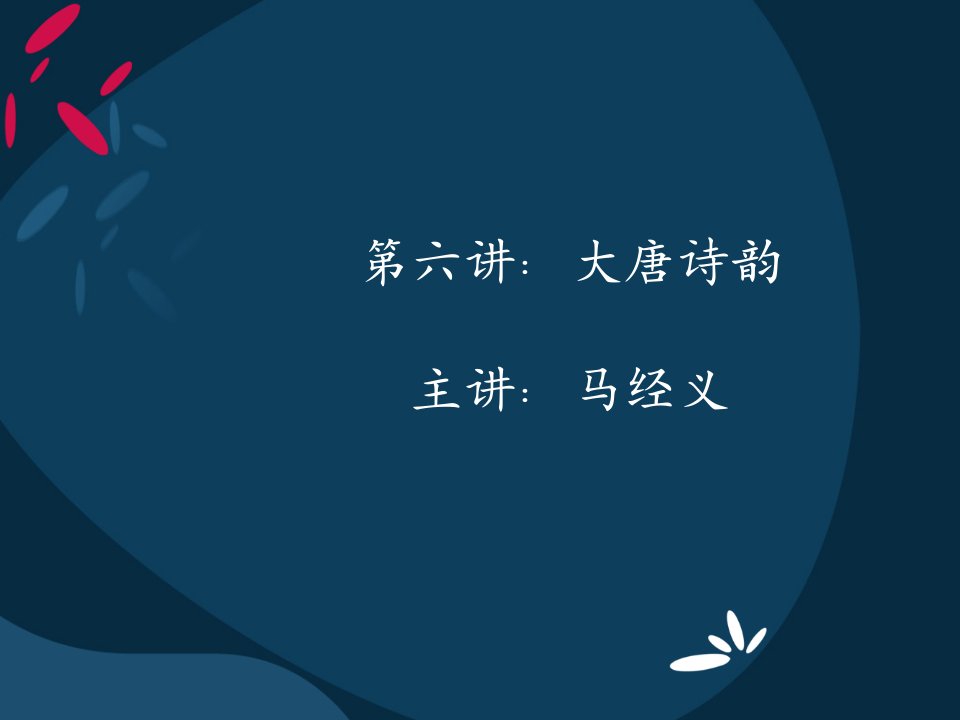 第六讲：大唐诗韵

主讲：马经义